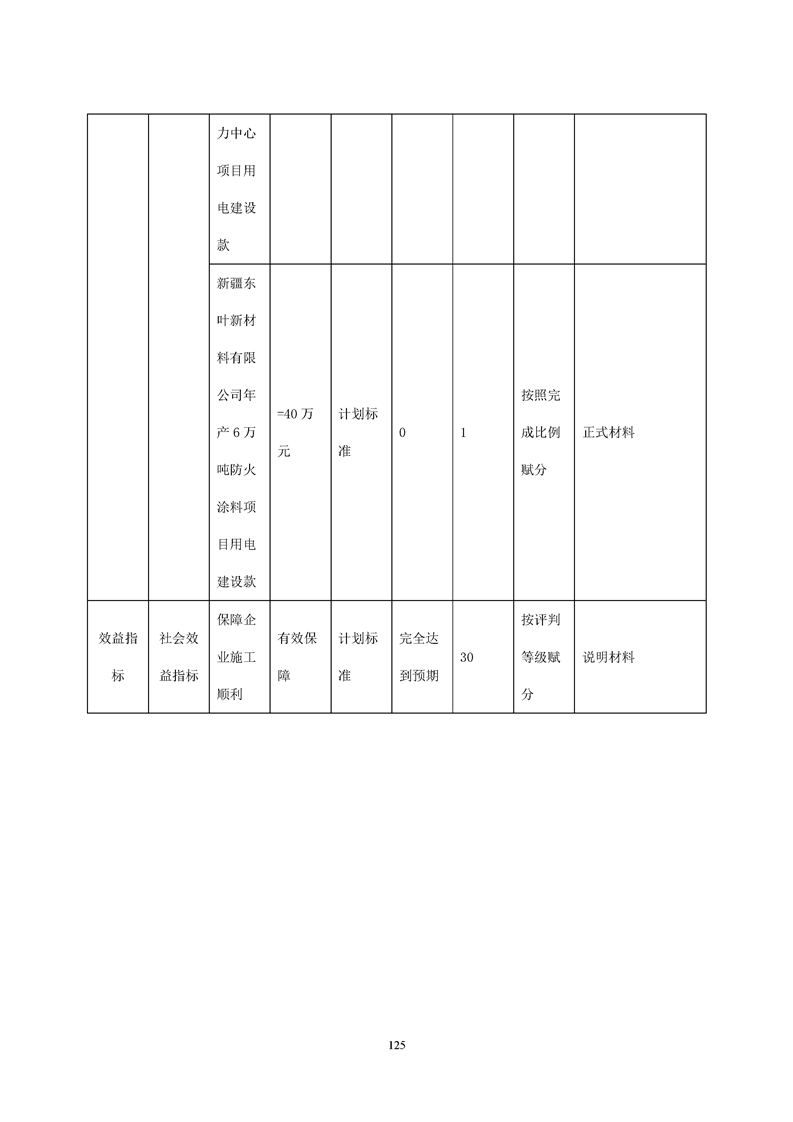 |  |  |  |  |  |  |  |  |  |
|---|---|---|---|---|---|---|---|---|
|  |  | 力中心项目用电建设款 |  |  |  |  |  |  |
|  |  | 新疆东叶新材料有限公司年产 6 万吨防火涂料项目用电建设款 | =40 万元 | 计划标准 | 0 | 1 | 按照完成比例赋分 | 正式材料 |
| 效益指标 | 社会效益指标 | 保障企业施工顺利 | 有效保障 | 计划标准 | 完全达到预期 | 30 | 按评判等级赋分 | 说明材料 |

125